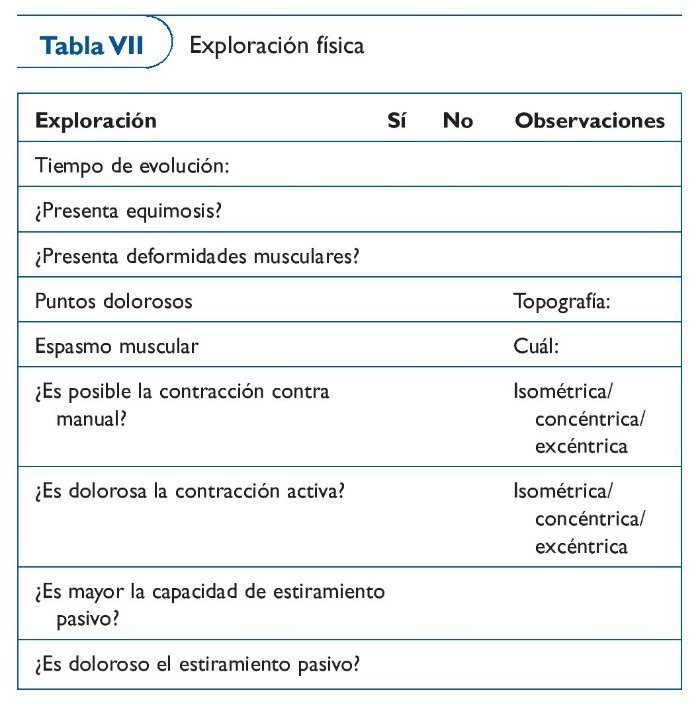 Tabla VII Exploración física

| Exploración | Sí | No | Observaciones |
|---|---|---|---|
| Tiempo de evolución: | | | |
| ¿Presenta equimosis? | | | |
| ¿Presenta deformidades musculares? | | | |
| Puntos dolorosos | | | Topografía: |
| Espasmo muscular | | | Cuál: |
| ¿Es posible la contracción contra manual? | | | Isométrica/ concéntrica/ excéntrica |
| ¿Es dolorosa la contracción activa? | | | Isométrica/ concéntrica/ excéntrica |
| ¿Es mayor la capacidad de estiramiento pasivo? | | | |
| ¿Es doloroso el estiramiento pasivo? | | | |